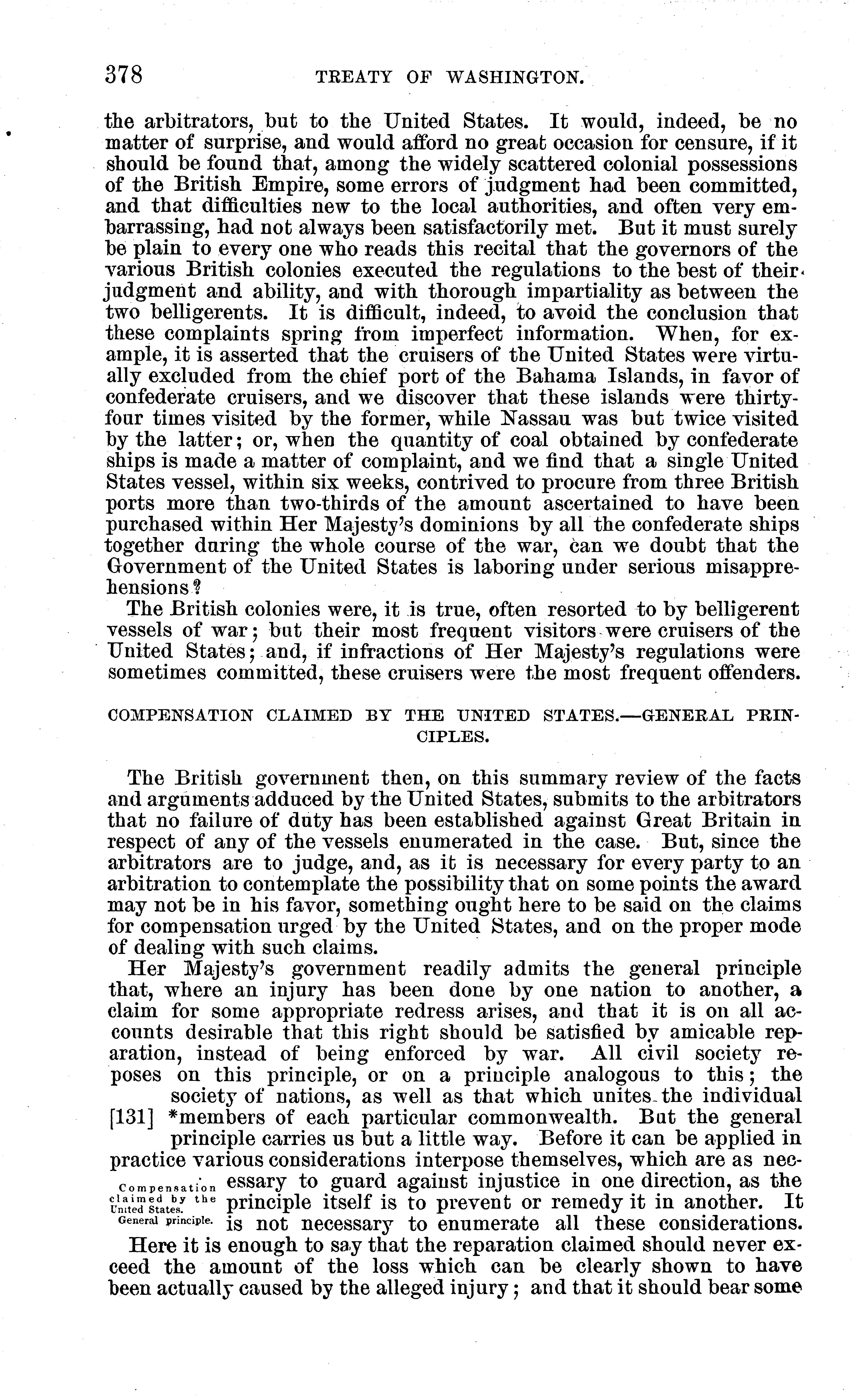 378 TREATY OF WASHINGTON.

the arbitrators, but to the United States. It would, indeed, be no matter of surprise, and would afford no great occasion for censure, if it should be found that, among the widely scattered colonial possessions of the British Empire, some errors of judgment had been committed, and that difficulties new to the local authorities, and often very embarrassing, had not always been satisfactorily met. But it must surely be plain to every one who reads this recital that the governors of the various British colonies executed the regulations to the best of their judgment and ability, and with thorough impartiality as between the two belligerents. It is difficult, indeed, to avoid the conclusion that these complaints spring from imperfect information. When, for example, it is asserted that the cruisers of the United States were virtually excluded from the chief port of the Bahama Islands, in favor of confederate cruisers, and we discover that these islands were thirty-four times visited by the former, while Nassau was but twice visited by the latter; or, when the quantity of coal obtained by confederate ships is made a matter of complaint, and we find that a single United States vessel, within six weeks, contrived to procure from three British ports more than two-thirds of the amount ascertained to have been purchased within Her Majesty's dominions by all the confederate ships together during the whole course of the war, can we doubt that the Government of the United States is laboring under serious misapprehensions?

The British colonies were, it is true, often resorted to by belligerent vessels of war; but their most frequent visitors were cruisers of the United States; and, if infractions of Her Majesty's regulations were sometimes committed, these cruisers were the most frequent offenders.

COMPENSATION CLAIMED BY THE UNITED STATES.—GENERAL PRINCIPLES.

The British government then, on this summary review of the facts and arguments adduced by the United States, submits to the arbitrators that no failure of duty has been established against Great Britain in respect of any of the vessels enumerated in the case. But, since the arbitrators are to judge, and, as it is necessary for every party to an arbitration to contemplate the possibility that on some points the award may not be in his favor, something ought here to be said on the claims for compensation urged by the United States, and on the proper mode of dealing with such claims.

Her Majesty's government readily admits the general principle that, where an injury has been done by one nation to another, a claim for some appropriate redress arises, and that it is on all accounts desirable that this right should be satisfied by amicable reparation, instead of being enforced by war. All civil society reposes on this principle, or on a principle analogous to this; the society of nations, as well as that which unites the individual [131] *members of each particular commonwealth. But the general principle carries us but a little way. Before it can be applied in practice various considerations interpose themselves, which are as necessary to guard against injustice in one direction, as the principle itself is to prevent or remedy it in another. It is not necessary to enumerate all these considerations.

Compensation claimed by the United States. General principle.

Here it is enough to say that the reparation claimed should never exceed the amount of the loss which can be clearly shown to have been actually caused by the alleged injury; and that it should bear some